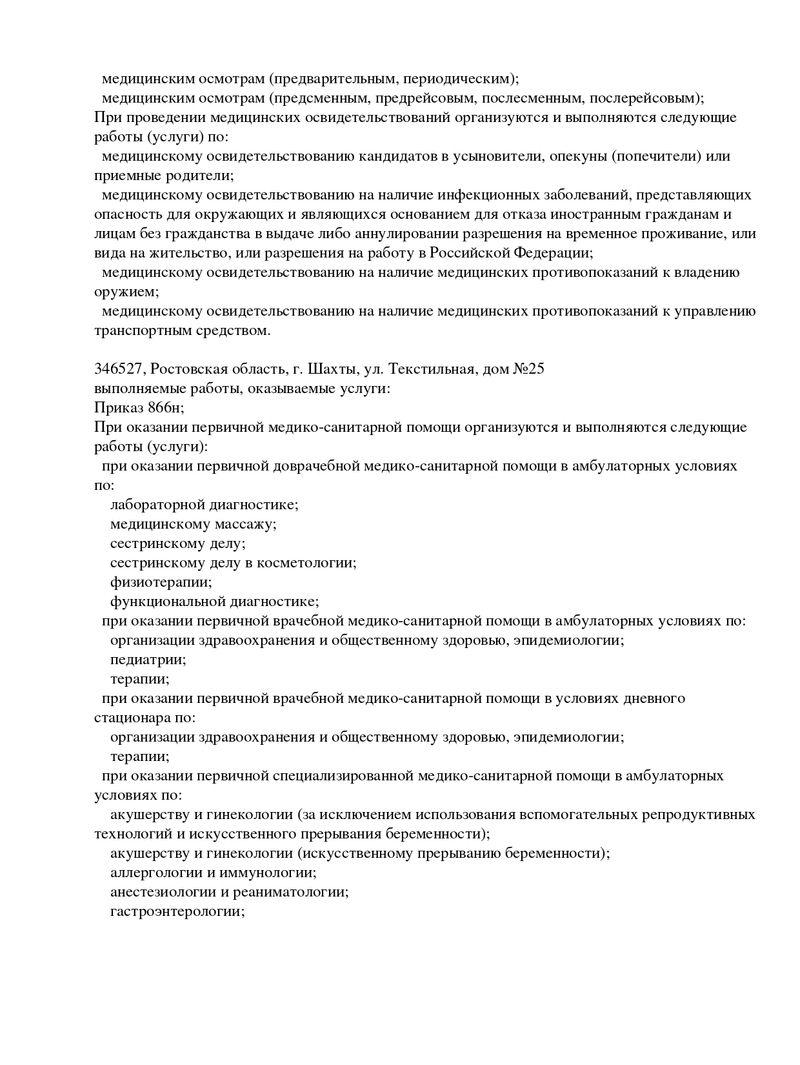 медицинским осмотрам (предварительным, периодическим);
медицинским осмотрам (предсменным, предрейсовым, послесменным, послерейсовым);
При проведении медицинских освидетельствований организуются и выполняются следующие работы (услуги) по:
медицинскому освидетельствованию кандидатов в усыновители, опекуны (попечители) или приемные родители;
медицинскому освидетельствованию на наличие инфекционных заболеваний, представляющих опасность для окружающих и являющихся основанием для отказа иностранным гражданам и лицам без гражданства в выдаче либо аннулировании разрешения на временное проживание, или вида на жительство, или разрешения на работу в Российской Федерации;
медицинскому освидетельствованию на наличие медицинских противопоказаний к владению оружием;
медицинскому освидетельствованию на наличие медицинских противопоказаний к управлению транспортным средством.

346527, Ростовская область, г. Шахты, ул. Текстильная, дом №25
выполняемые работы, оказываемые услуги:
Приказ 866н;
При оказании первичной медико-санитарной помощи организуются и выполняются следующие работы (услуги):
при оказании первичной доврачебной медико-санитарной помощи в амбулаторных условиях по:
лабораторной диагностике;
медицинскому массажу;
сестринскому делу;
сестринскому делу в косметологии;
физиотерапии;
функциональной диагностике;
при оказании первичной врачебной медико-санитарной помощи в амбулаторных условиях по:
организации здравоохранения и общественному здоровью, эпидемиологии;
педиатрии;
терапии;
при оказании первичной врачебной медико-санитарной помощи в условиях дневного стационара по:
организации здравоохранения и общественному здоровью, эпидемиологии;
терапии;
при оказании первичной специализированной медико-санитарной помощи в амбулаторных условиях по:
акушерству и гинекологии (за исключением использования вспомогательных репродуктивных технологий и искусственного прерывания беременности);
акушерству и гинекологии (искусственному прерыванию беременности);
аллергологии и иммунологии;
анестезиологии и реаниматологии;
гастроэнтерологии;